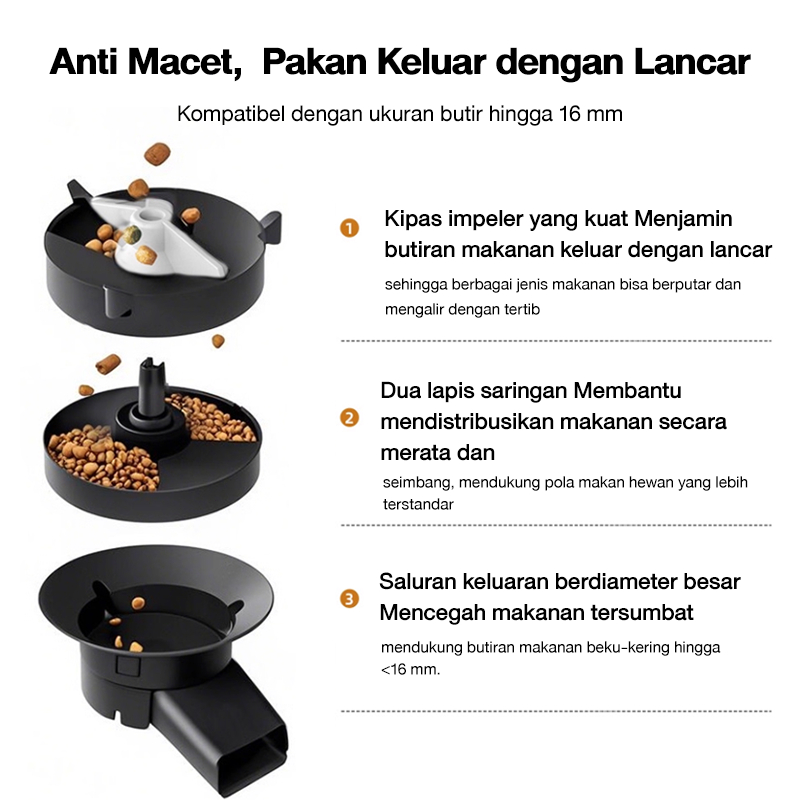 Anti Macet, Pakan Keluar dengan Lancar

Kompatibel dengan ukuran butir hingga 16 mm

1 Kipas impeler yang kuat Menjamin butiran makanan keluar dengan lancar

sehingga berbagai jenis makanan bisa berputar dan mengalir dengan tertib

2 Dua lapis saringan Membantu mendistribusikan makanan secara merata dan

seimbang, mendukung pola makan hewan yang lebih terstandar

3 Saluran keluaran berdiameter besar Mencegah makanan tersumbat

mendukung butiran makanan beku-kering hingga <16 mm.